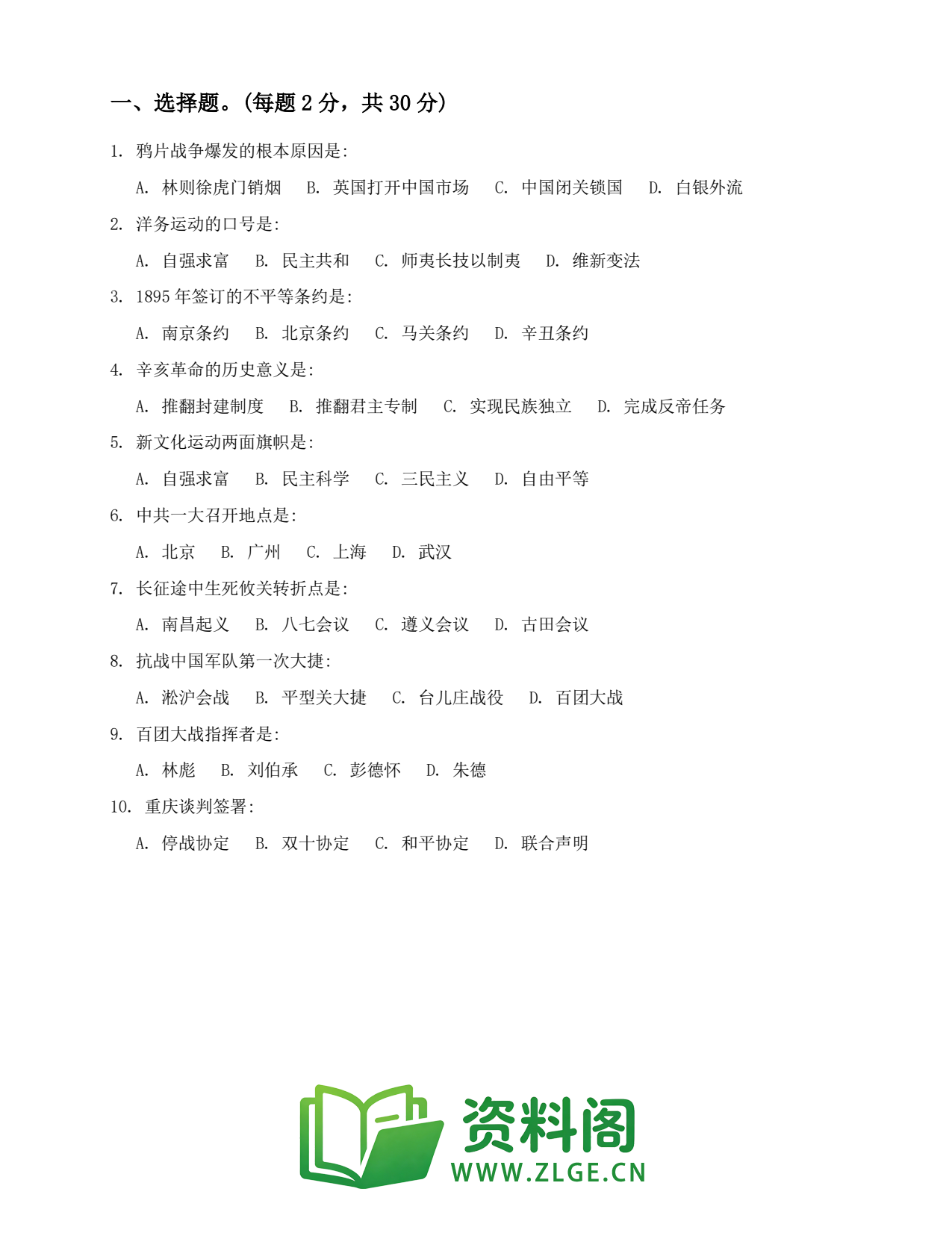 一、选择题。(每题 2 分，共 30 分)

1. 鸦片战争爆发的根本原因是:

A. 林则徐虎门销烟 B. 英国打开中国市场 C. 中国闭关锁国 D. 白银外流

2. 洋务运动的口号是:

A. 自强求富 B. 民主共和 C. 师夷长技以制夷 D. 维新变法

3. 1895 年签订的不平等条约是:

A. 南京条约 B. 北京条约 C. 马关条约 D. 辛丑条约

4. 辛亥革命的历史意义是:

A. 推翻封建制度 B. 推翻君主专制 C. 实现民族独立 D. 完成反帝任务

5. 新文化运动两面旗帜是:

A. 自强求富 B. 民主科学 C. 三民主义 D. 自由平等

6. 中共一大召开地点是:

A. 北京 B. 广州 C. 上海 D. 武汉

7. 长征途中生死攸关转折点是:

A. 南昌起义 B. 八七会议 C. 遵义会议 D. 古田会议

8. 抗战中国军队第一次大捷:

A. 淞沪会战 B. 平型关大捷 C. 台儿庄战役 D. 百团大战

9. 百团大战指挥者是:

A. 林彪 B. 刘伯承 C. 彭德怀 D. 朱德

10. 重庆谈判签署:

A. 停战协定 B. 双十协定 C. 和平协定 D. 联合声明

资料阁
WWW.ZLGE.CN